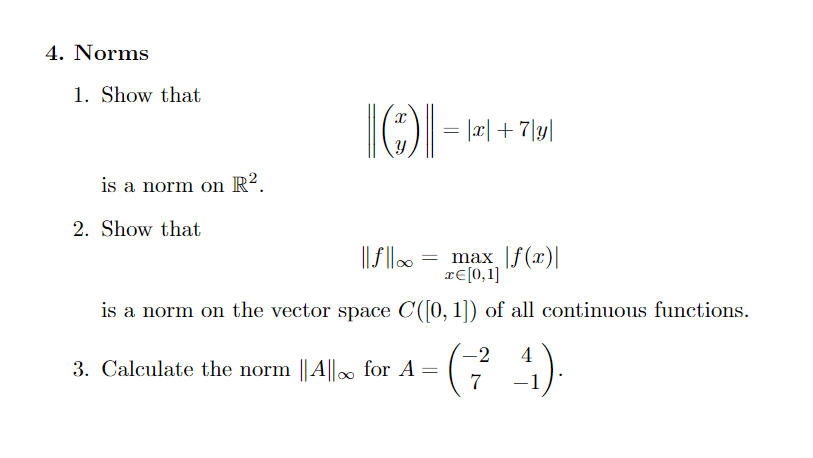 4. Norms

1. Show that
$$\left\| \begin{pmatrix} x \\ y \end{pmatrix} \right\| = |x| + 7|y|$$
is a norm on $\mathbb{R}^2$.

2. Show that
$$\|f\|_\infty = \max_{x \in [0,1]} |f(x)|$$
is a norm on the vector space $C([0,1])$ of all continuous functions.

3. Calculate the norm $\|A\|_\infty$ for $A = \begin{pmatrix} -2 & 4 \\ 7 & -1 \end{pmatrix}$.